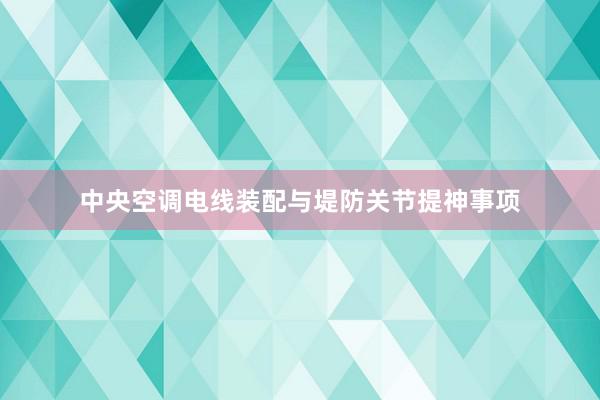 中央空调电线装配与堤防关节提神事项